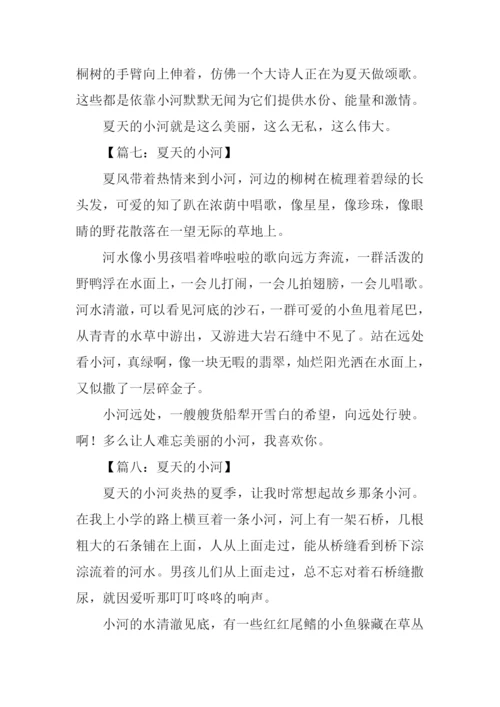 桐树的手臂向上伸着，仿佛一个大诗人正在为夏天做颂歌。这些都是依靠小河默默无闻为它们提供水份、能量和激情。

夏天的小河就是这么美丽，这么无私，这么伟大。

【篇七：夏天的小河】

夏风带着热情来到小河，河边的柳树在梳理着碧绿的长头发，可爱的知了趴在浓荫中唱歌，像星星，像珍珠，像眼睛的野花散落在一望无际的草地上。

河水像小男孩唱着哗啦啦的歌向远方奔流，一群活泼的野鸭浮在水面上，一会儿打闹，一会儿拍翅膀，一会儿唱歌。河水清澈，可以看见河底的沙石，一群可爱的小鱼甩着尾巴，从青青的水草中游出，又游进大岩石缝中不见了。站在远处看小河，真绿啊，像一块无暇的翡翠，灿烂阳光洒在水面上，又似撒了一层碎金子。

小河远处，一艘艘货船犁开雪白的希望，向远处行驶。啊！多么让人难忘美丽的小河，我喜欢你。

【篇八：夏天的小河】

夏天的小河炎热的夏季，让我时常想起故乡那条小河。在我上小学的路上横亘着一条小河，河上有一架石桥，几根粗大的石条铺在上面，人从上面走过，能从桥缝看到桥下淙淙流着的河水。男孩儿们从上面走过，总不忘对着石桥缝撒尿，就因爱听那叮叮咚咚的响声。

小河的水清澈见底，有一些红红尾鳍的小鱼躲藏在草丛